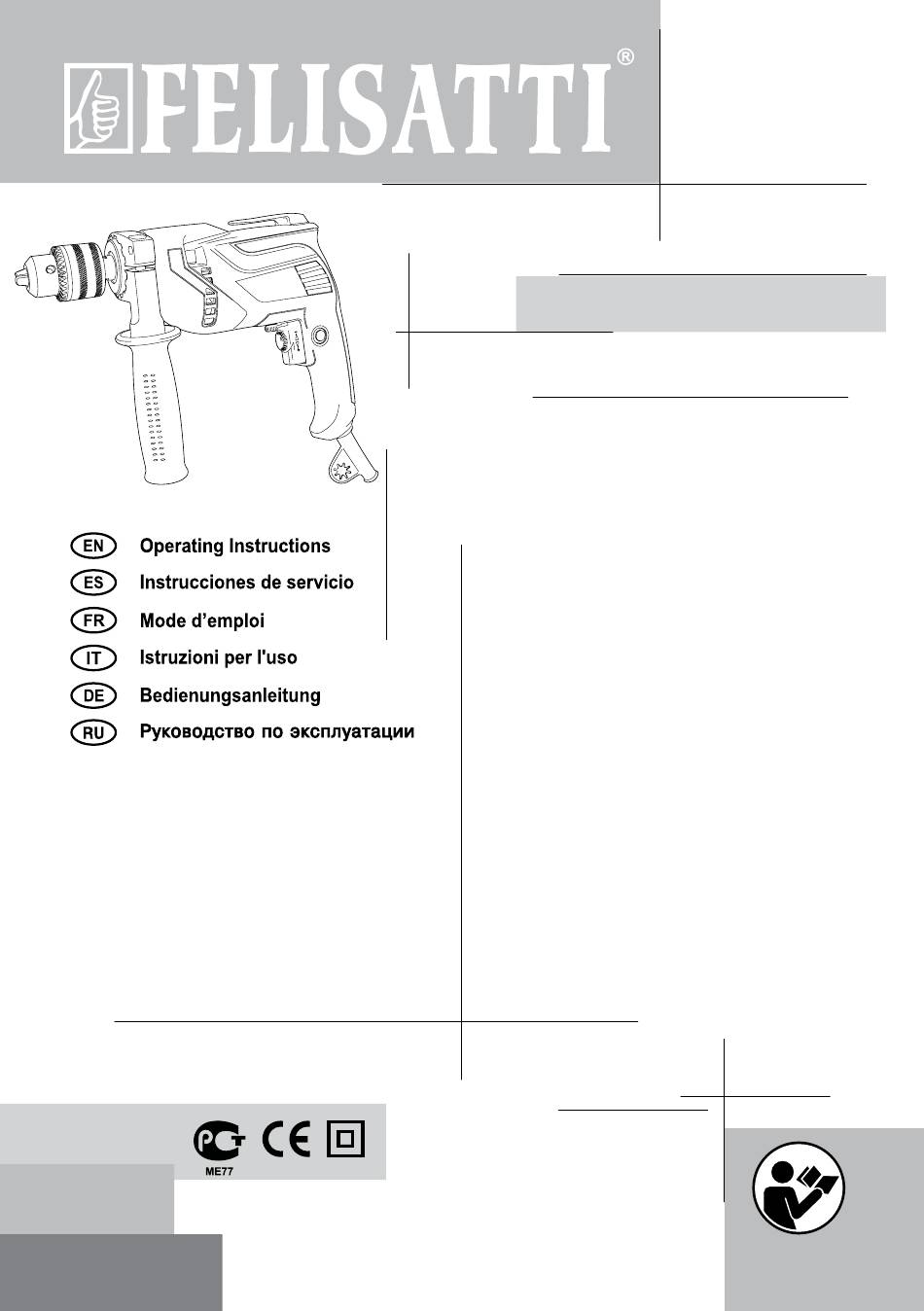 FELISATTI®

EN Operating Instructions
ES Instrucciones de servicio
FR Mode d'emploi
IT Istruzioni per l'uso
DE Bedienungsanleitung
RU Руководство по эксплуатации

PCT
ME77
CE